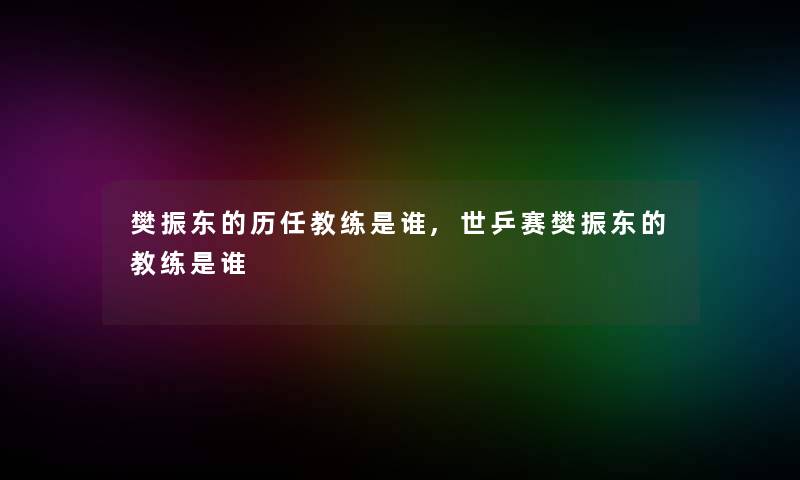 樊振东的历任教练是谁，世乒赛樊振东的教练是谁